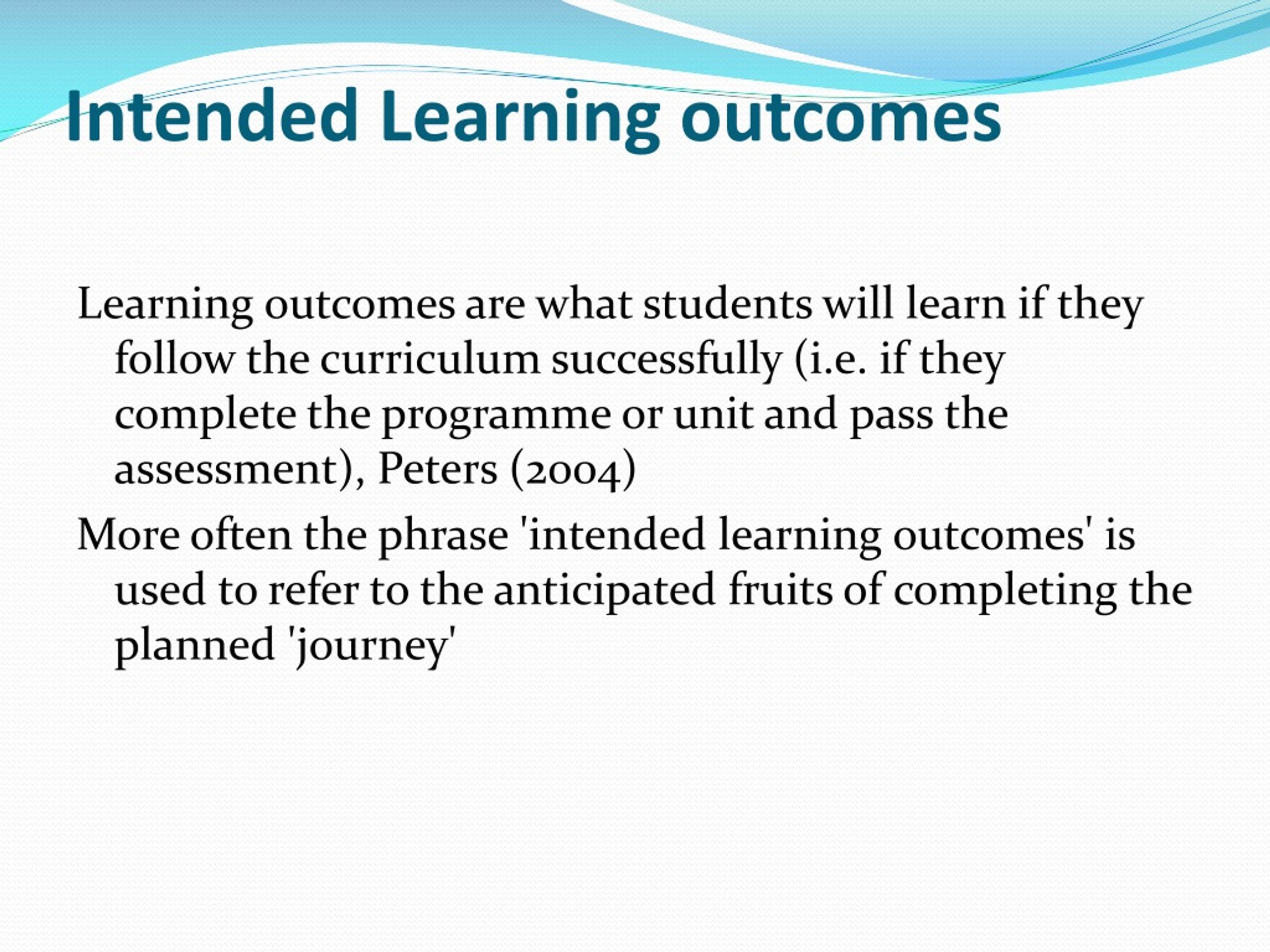 Intended Learning outcomes

Learning outcomes are what students will learn if they follow the curriculum successfully (i.e. if they complete the programme or unit and pass the assessment), Peters (2004)

More often the phrase 'intended learning outcomes' is used to refer to the anticipated fruits of completing the planned 'journey'